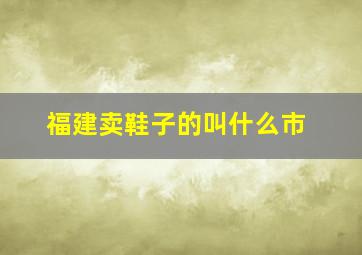 福建卖鞋子的叫什么市